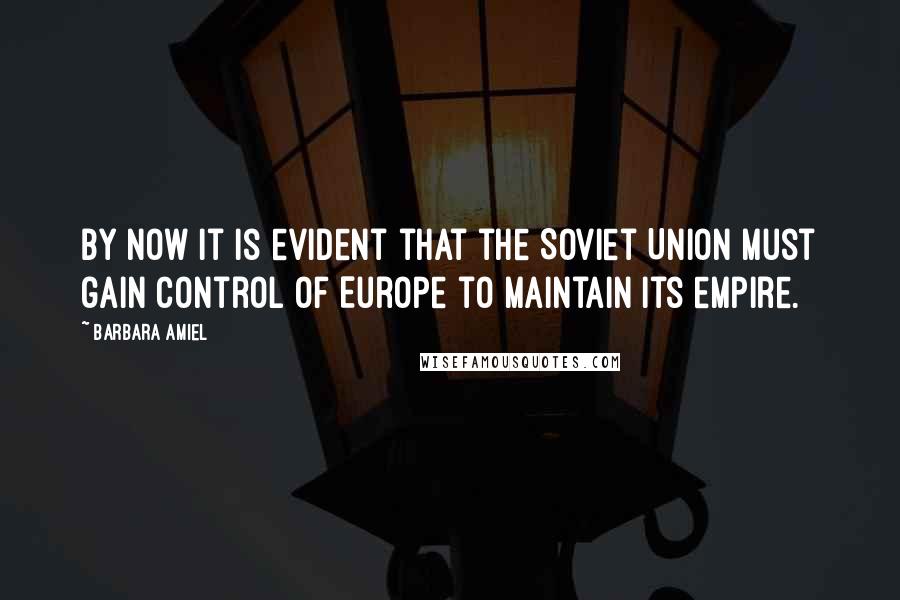 BY NOW IT IS EVIDENT THAT THE SOVIET UNION MUST GAIN CONTROL OF EUROPE TO MAINTAIN ITS EMPIRE.

~ BARBARA AMIEL

WISEFAMOUSQUOTES.COM